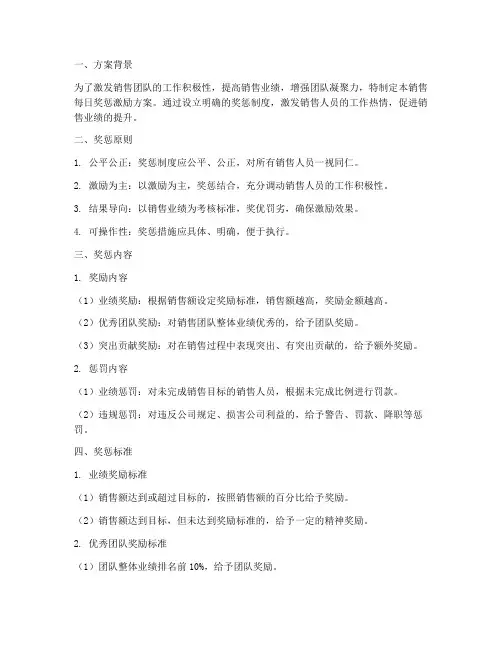 一、方案背景

为了激发销售团队的工作积极性，提高销售业绩，增强团队凝聚力，特制定本销售每日奖惩激励方案。通过设立明确的奖惩制度，激发销售人员的工作热情，促进销售业绩的提升。

二、奖惩原则

1. 公平公正：奖惩制度应公平、公正，对所有销售人员一视同仁。

2. 激励为主：以激励为主，奖惩结合，充分调动销售人员的工作积极性。

3. 结果导向：以销售业绩为考核标准，奖优罚劣，确保激励效果。

4. 可操作性：奖惩措施应具体、明确，便于执行。

三、奖惩内容

1. 奖励内容

（1）业绩奖励：根据销售额设定奖励标准，销售额越高，奖励金额越高。

（2）优秀团队奖励：对销售团队整体业绩优秀的，给予团队奖励。

（3）突出贡献奖励：对在销售过程中表现突出、有突出贡献的，给予额外奖励。

2. 惩罚内容

（1）业绩惩罚：对未完成销售目标的销售人员，根据未完成比例进行罚款。

（2）违规惩罚：对违反公司规定、损害公司利益的，给予警告、罚款、降职等惩罚。

四、奖惩标准

1. 业绩奖励标准

（1）销售额达到或超过目标的，按照销售额的百分比给予奖励。

（2）销售额达到目标，但未达到奖励标准的，给予一定的精神奖励。

2. 优秀团队奖励标准

（1）团队整体业绩排名前 10%，给予团队奖励。